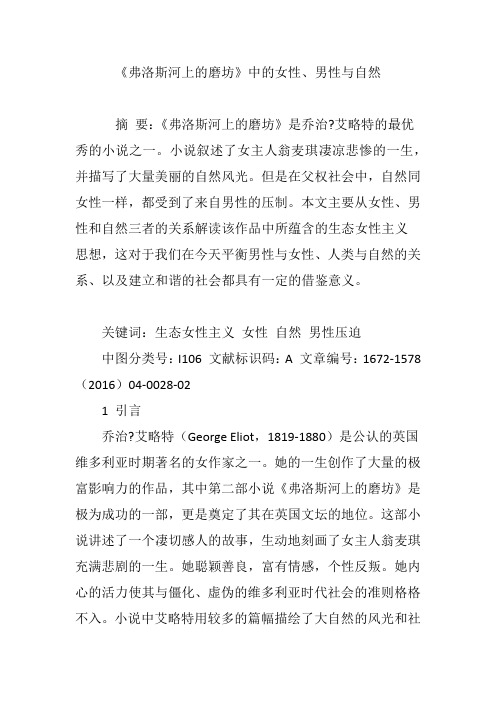 《弗洛斯河上的磨坊》中的女性、男性与自然

摘 要：《弗洛斯河上的磨坊》是乔治?艾略特的最优秀的小说之一。小说叙述了女主人翁麦琪凄凉悲惨的一生，并描写了大量美丽的自然风光。但是在父权社会中，自然同女性一样，都受到了来自男性的压制。本文主要从女性、男性和自然三者的关系解读该作品中所蕴含的生态女性主义思想，这对于我们在今天平衡男性与女性、人类与自然的关系、以及建立和谐的社会都具有一定的借鉴意义。

关键词：生态女性主义 女性 自然 男性压迫

中图分类号：I106 文献标识码：A 文章编号：1672-1578（2016）04-0028-02

1 引言

乔治?艾略特（George Eliot，1819-1880）是公认的英国维多利亚时期著名的女作家之一。她的一生创作了大量的极富影响力的作品，其中第二部小说《弗洛斯河上的磨坊》是极为成功的一部，更是奠定了其在英国文坛的地位。这部小说讲述了一个凄切感人的故事，生动地刻画了女主人翁麦琪充满悲剧的一生。她聪颖善良，富有情感，个性反叛。她内心的活力使其与僵化、虚伪的维多利亚时代社会的准则格格不入。小说中艾略特用较多的篇幅描绘了大自然的风光和社